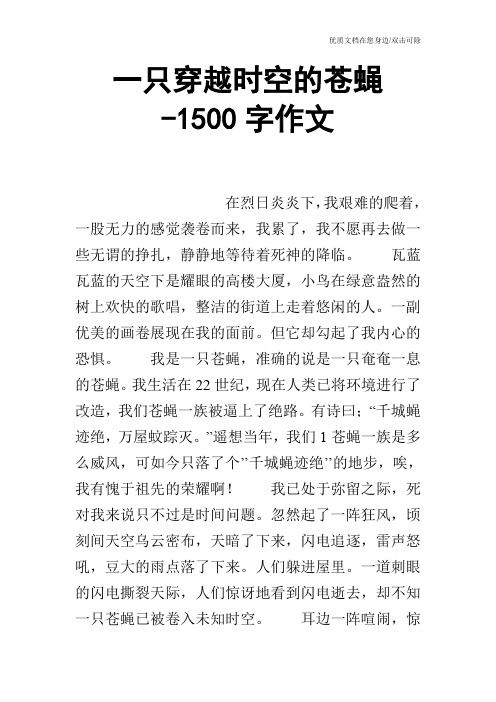 优质文档在您身边/双击可除

一只穿越时空的苍蝇
-1500 字作文

在烈日炎炎下，我艰难的爬着，一股无力的感觉袭卷而来，我累了，我不愿再去做一些无谓的挣扎，静静地等待着死神的降临。　　瓦蓝瓦蓝的天空下是耀眼的高楼大厦，小鸟在绿意盎然的树上欢快的歌唱，整洁的街道上走着悠闲的人。一副优美的画卷展现在我的面前。但它却勾起了我内心的恐惧。　　我是一只苍蝇，准确的说是一只奄奄一息的苍蝇。我生活在 22 世纪，现在人类已将环境进行了改造，我们苍蝇一族被逼上了绝路。有诗曰；“千城蝇迹绝，万屋蚊踪灭。”遥想当年，我们 1 苍蝇一族是多么威风，可如今只落了个”千城蝇迹绝”的地步，唉，我有愧于祖先的荣耀啊！　　我已处于弥留之际，死对我来说只不过是时间问题。忽然起了一阵狂风，顷刻间天空乌云密布，天暗了下来，闪电追逐，雷声怒吼，豆大的雨点落了下来。人们躲进屋里。一道刺眼的闪电撕裂天际，人们惊讶地看到闪电逝去，却不知一只苍蝇已被卷入未知时空。　　耳边一阵喧闹，惊